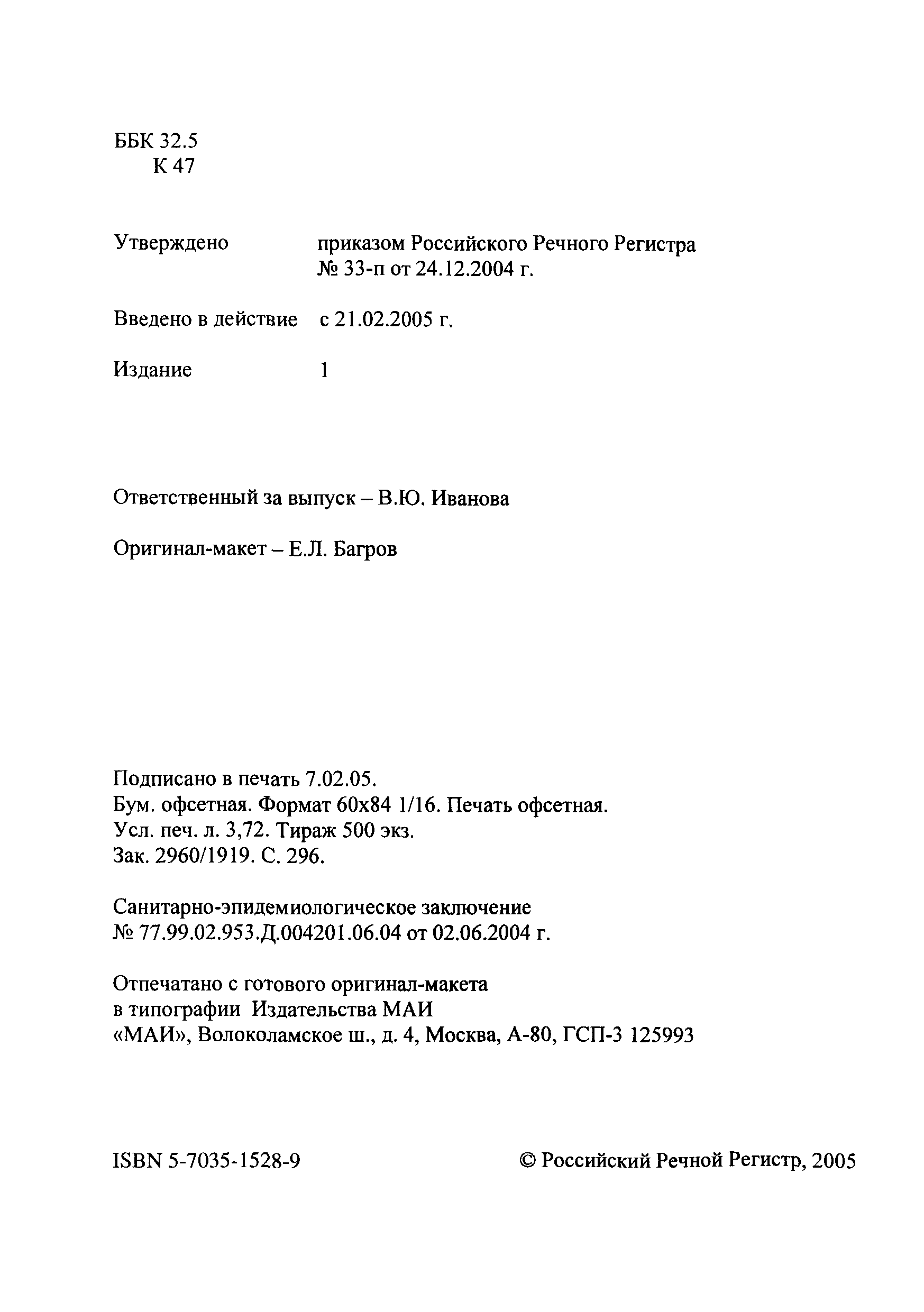 ББК 32.5
К 47

Утверждено приказом Российского Речного Регистра № 33-п от 24.12.2004 г.

Введено в действие с 21.02.2005 г.

Издание 1

Ответственный за выпуск – В.Ю. Иванова

Оригинал-макет – Е.Л. Багров

Подписано в печать 7.02.05.
Бум. офсетная. Формат 60х84 1/16. Печать офсетная.
Усл. печ. л. 3,72. Тираж 500 экз.
Зак. 2960/1919. С. 296.

Санитарно-эпидемиологическое заключение
№ 77.99.02.953.Д.004201.06.04 от 02.06.2004 г.

Отпечатано с готового оригинал-макета
в типографии Издательства МАИ
«МАИ», Волоколамское ш., д. 4, Москва, А-80, ГСП-3 125993

ISBN 5-7035-1528-9

© Российский Речной Регистр, 2005